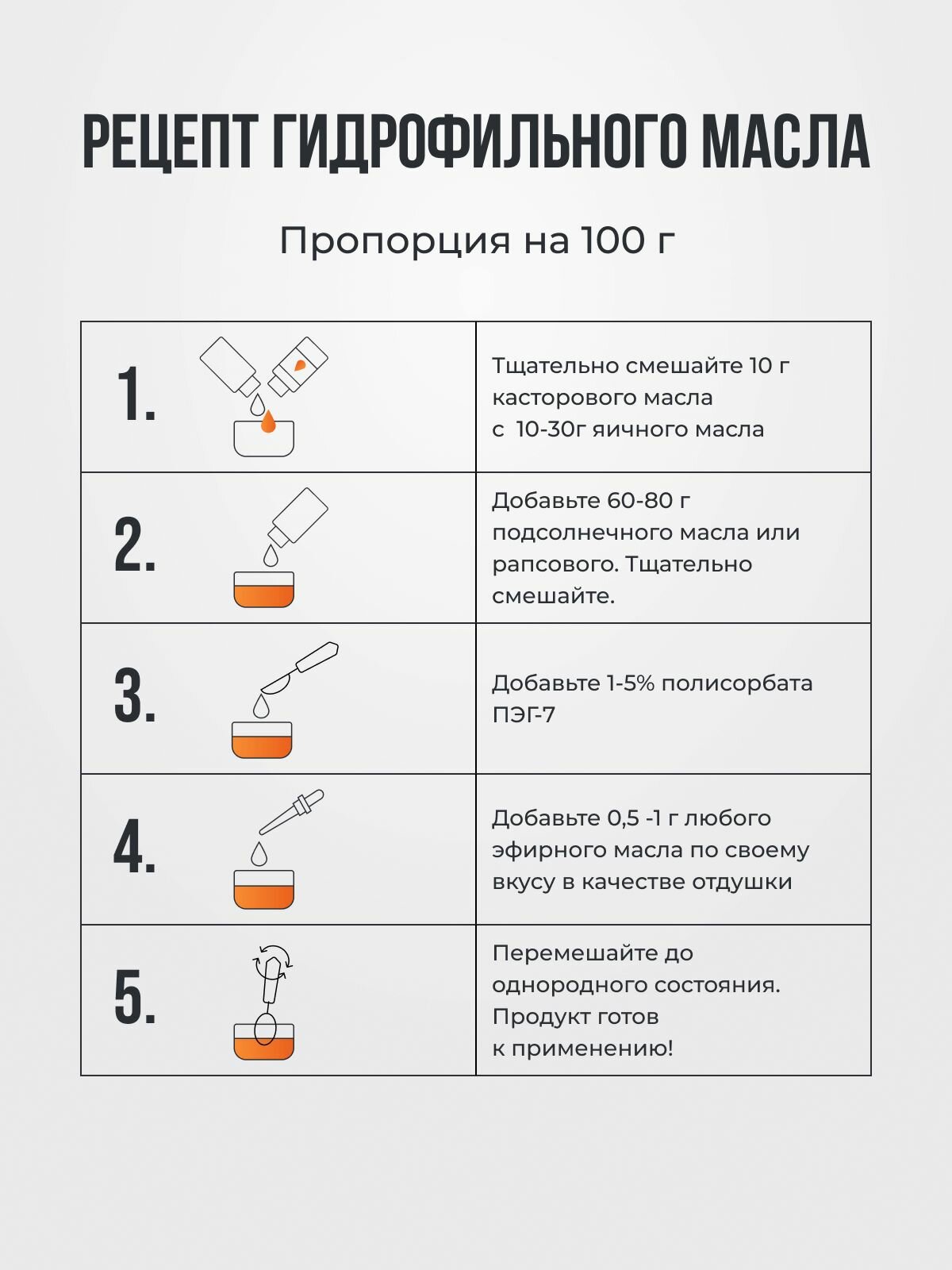 РЕЦЕПТ ГИДРОФИЛЬНОГО МАСЛА

Пропорция на 100 г

| | |
|---|---|
| 1. | Тщательно смешайте 10 г касторового масла с 10-30г яичного масла |
| 2. | Добавьте 60-80 г подсолнечного масла или рапсового. Тщательно смешайте. |
| 3. | Добавьте 1-5% полисорбата ПЭГ-7 |
| 4. | Добавьте 0,5 -1 г любого эфирного масла по своему вкусу в качестве отдушки |
| 5. | Перемешайте до однородного состояния. Продукт готов к применению! |